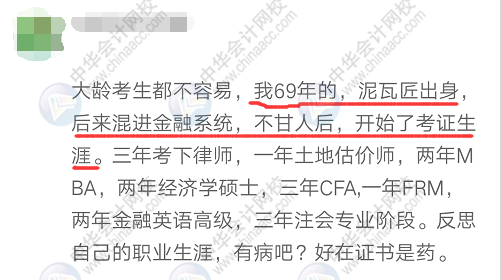 大龄考生都不容易，我69年的，泥瓦匠出身，后来混进金融系统，不甘人后，开始了考证生涯。三年考下律师，一年土地估价师，两年MBA，两年经济学硕士，三年CFA,一年FRM，两年金融英语高级，三年注会专业阶段。反思自己的职业生涯，有病吧？好在证书是药。

中华会计网校 www.chinaacc.com